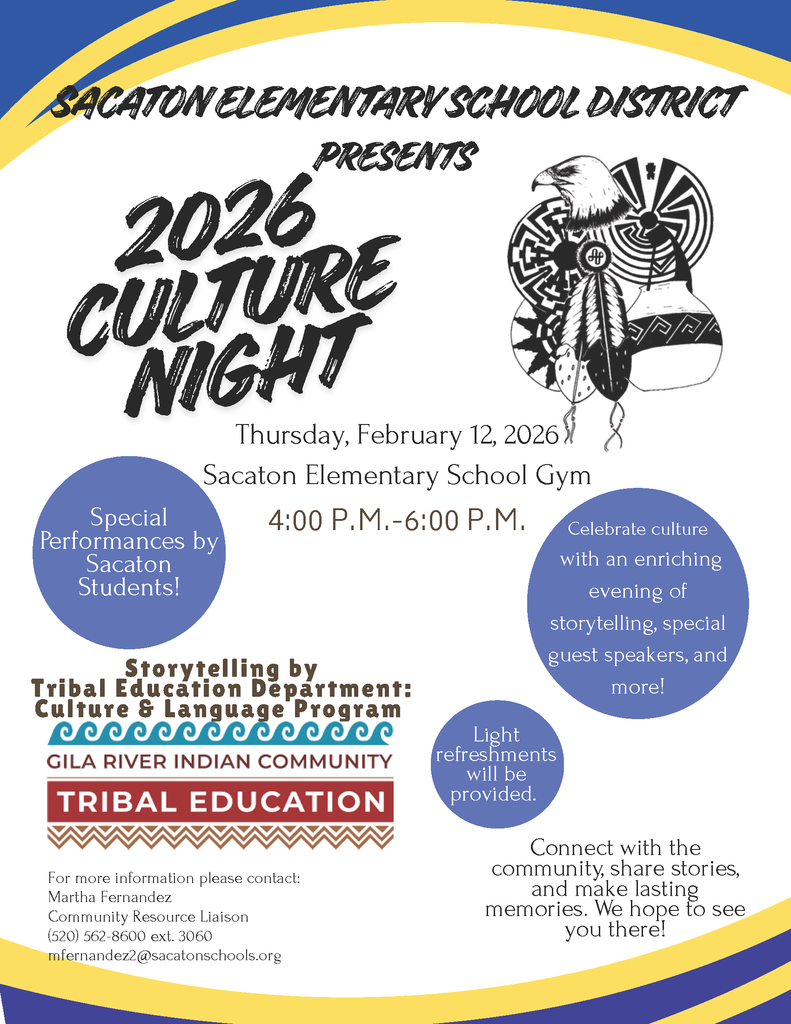 SACATON ELEMENTARY SCHOOL DISTRICT PRESENTS

2026 CULTURE NIGHT

Thursday, February 12, 2026
Sacaton Elementary School Gym
4:00 P.M.-6:00 P.M.

Special Performances by Sacaton Students!

Celebrate culture with an enriching evening of storytelling, special guest speakers, and more!

Storytelling by Tribal Education Department: Culture & Language Program

GILA RIVER INDIAN COMMUNITY
TRIBAL EDUCATION

Light refreshments will be provided.

Connect with the community, share stories, and make lasting memories. We hope to see you there!

For more information please contact:
Martha Fernandez
Community Resource Liaison
(520) 562-8600 ext. 3060
mfernandez2@sacatonschools.org